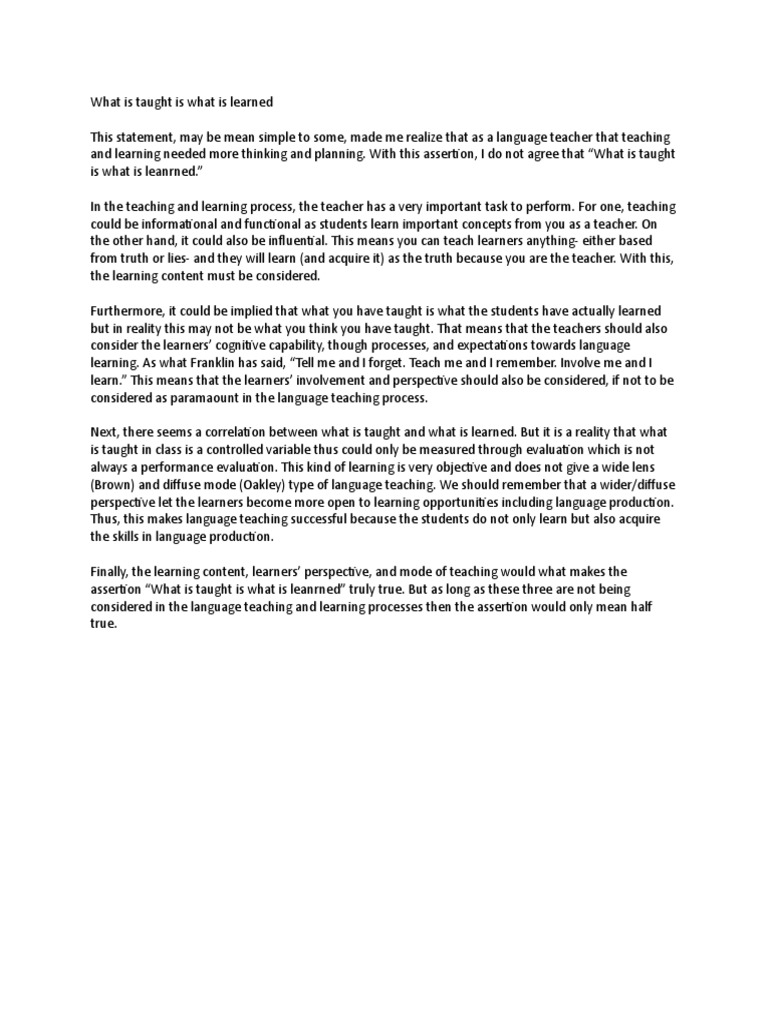 What is taught is what is learned

This statement, may be mean simple to some, made me realize that as a language teacher that teaching and learning needed more thinking and planning. With this assertion, I do not agree that "What is taught is what is leanrned."

In the teaching and learning process, the teacher has a very important task to perform. For one, teaching could be informational and functional as students learn important concepts from you as a teacher. On the other hand, it could also be influential. This means you can teach learners anything- either based from truth or lies- and they will learn (and acquire it) as the truth because you are the teacher. With this, the learning content must be considered.

Furthermore, it could be implied that what you have taught is what the students have actually learned but in reality this may not be what you think you have taught. That means that the teachers should also consider the learners' cognitive capability, though processes, and expectations towards language learning. As what Franklin has said, "Tell me and I forget. Teach me and I remember. Involve me and I learn." This means that the learners' involvement and perspective should also be considered, if not to be considered as paramaount in the language teaching process.

Next, there seems a correlation between what is taught and what is learned. But it is a reality that what is taught in class is a controlled variable thus could only be measured through evaluation which is not always a performance evaluation. This kind of learning is very objective and does not give a wide lens (Brown) and diffuse mode (Oakley) type of language teaching. We should remember that a wider/diffuse perspective let the learners become more open to learning opportunities including language production. Thus, this makes language teaching successful because the students do not only learn but also acquire the skills in language production.

Finally, the learning content, learners' perspective, and mode of teaching would what makes the assertion "What is taught is what is leanrned" truly true. But as long as these three are not being considered in the language teaching and learning processes then the assertion would only mean half true.